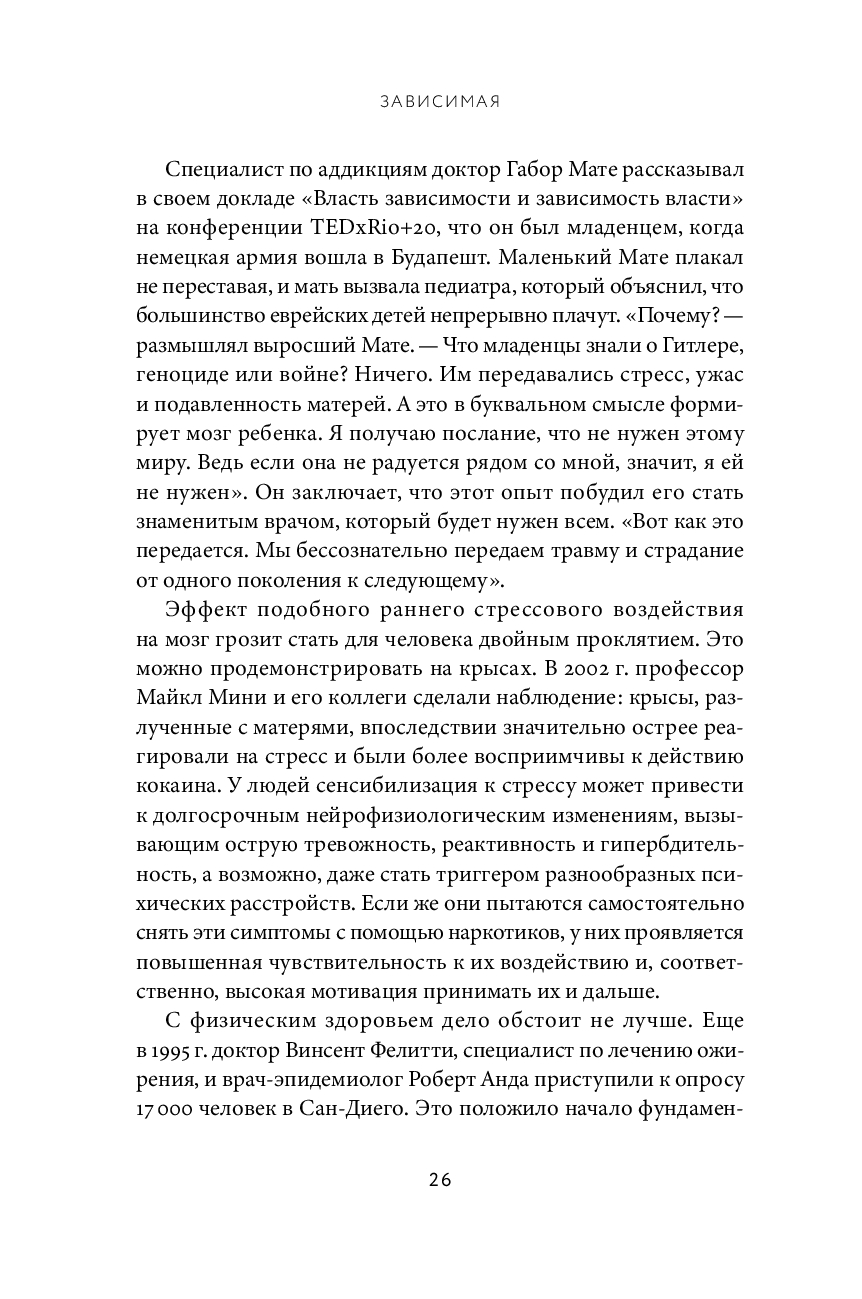 ЗАВИСИМАЯ

Специалист по аддикциям доктор Габор Мате рассказывал в своем докладе «Власть зависимости и зависимость власти» на конференции TEDxRio+20, что он был младенцем, когда немецкая армия вошла в Будапешт. Маленький Мате плакал не переставая, и мать вызвала педиатра, который объяснил, что большинство еврейских детей непрерывно плачут. «Почему? — размышлял выросший Мате. — Что младенцы знали о Гитлере, геноциде или войне? Ничего. Им передавались стресс, ужас и подавленность матерей. А это в буквальном смысле формирует мозг ребенка. Я получаю послание, что не нужен этому миру. Ведь если она не радуется рядом со мной, значит, я ей не нужен». Он заключает, что этот опыт побудил его стать знаменитым врачом, который будет нужен всем. «Вот как это передается. Мы бессознательно передаем травму и страдание от одного поколения к следующему».

Эффект подобного раннего стрессового воздействия на мозг грозит стать для человека двойным проклятием. Это можно продемонстрировать на крысах. В 2002 г. профессор Майкл Мини и его коллеги сделали наблюдение: крысы, разлученные с матерями, впоследствии значительно острее реагировали на стресс и были более восприимчивы к действию кокаина. У людей сенсибилизация к стрессу может привести к долгосрочным нейрофизиологическим изменениям, вызывающим острую тревожность, реактивность и гипербдительность, а возможно, даже стать триггером разнообразных психических расстройств. Если же они пытаются самостоятельно снять эти симптомы с помощью наркотиков, у них проявляется повышенная чувствительность к их воздействию и, соответственно, высокая мотивация принимать их и дальше.

С физическим здоровьем дело обстоит не лучше. Еще в 1995 г. доктор Винсент Фелитти, специалист по лечению ожирения, и врач-эпидемиолог Роберт Анда приступили к опросу 17 000 человек в Сан-Диего. Это положило начало фундамен-

26